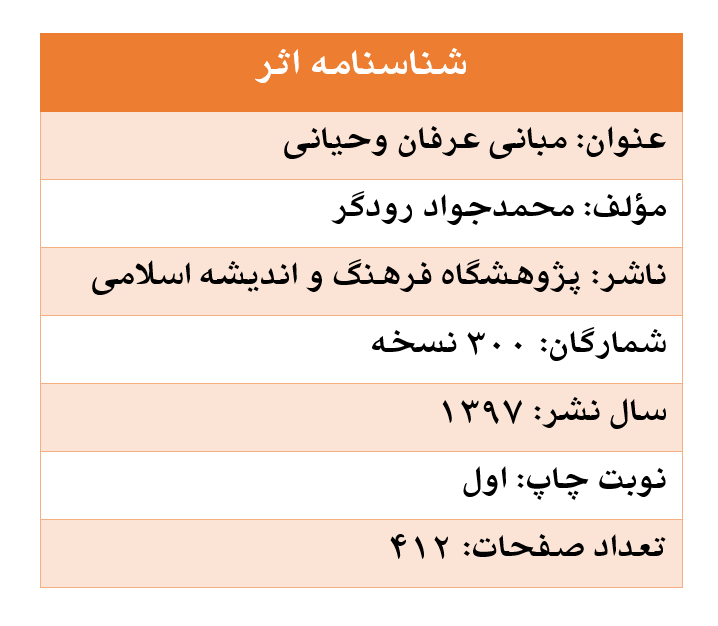 | شناسنامه اثر |
|---|
| عنوان: مبانی عرفان وحیانی |
| مؤلف: محمدجواد رودگر |
| ناشر: پژوهشگاه فرهنگ و اندیشه اسلامی |
| شمارگان: ۳۰۰ نسخه |
| سال نشر: ۱۳۹۷ |
| نوبت چاپ: اول |
| تعداد صفحات: ۴۱۲ |